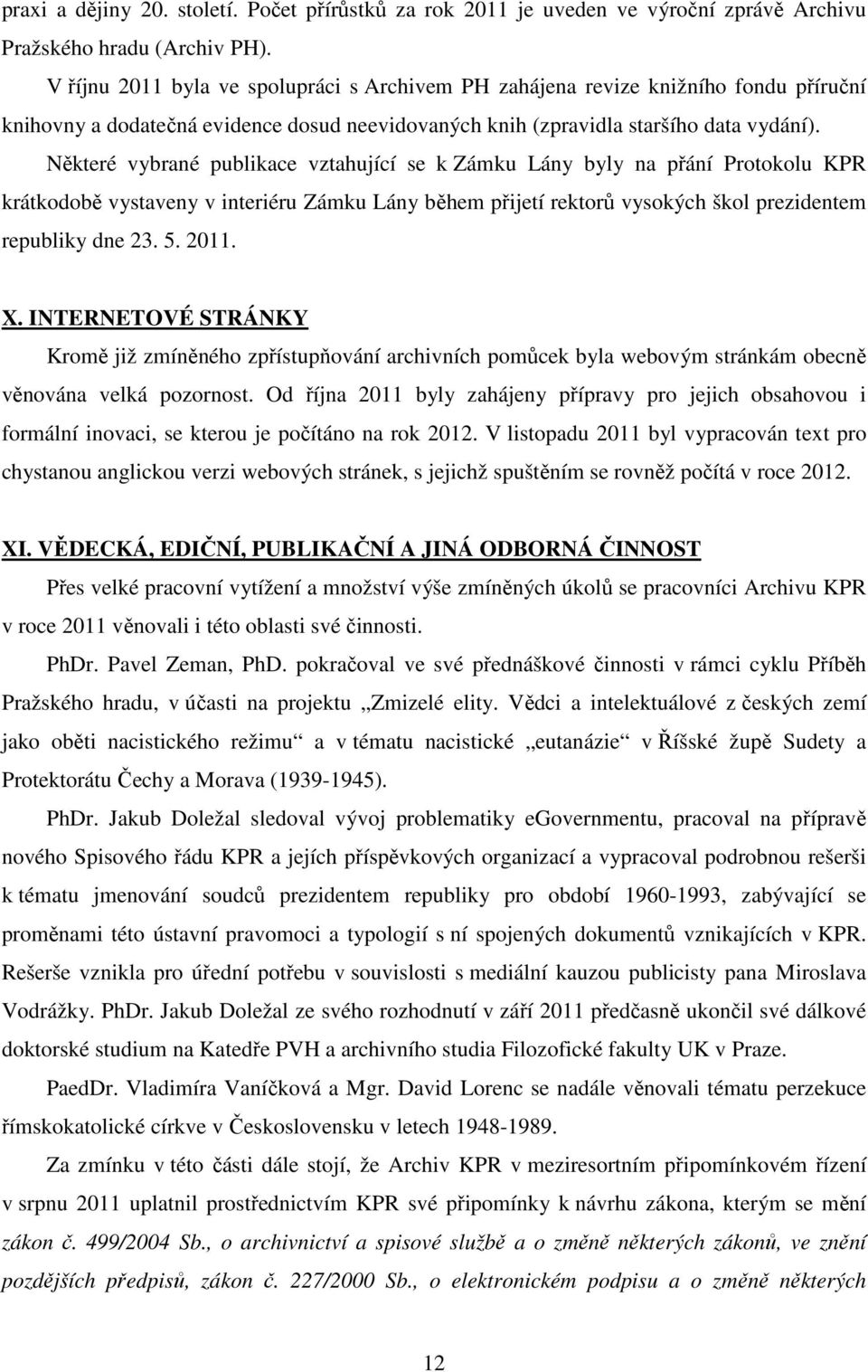 praxi a dějiny 20. století. Počet přírůstků za rok 2011 je uveden ve výroční zprávě Archivu Pražského hradu (Archiv PH).

V říjnu 2011 byla ve spolupráci s Archivem PH zahájena revize knižního fondu příruční knihovny a dodatečná evidence dosud neevidovaných knih (zpravidla staršího data vydání).

Některé vybrané publikace vztahující se k Zámku Lány byly na přání Protokolu KPR krátkodobě vystaveny v interiéru Zámku Lány během přijetí rektorů vysokých škol prezidentem republiky dne 23. 5. 2011.

X. INTERNETOVÉ STRÁNKY

Kromě již zmíněného zpřístupňování archivních pomůcek byla webovým stránkám obecně věnována velká pozornost. Od října 2011 byly zahájeny přípravy pro jejich obsahovou i formální inovaci, se kterou je počítáno na rok 2012. V listopadu 2011 byl vypracován text pro chystanou anglickou verzi webových stránek, s jejichž spuštěním se rovněž počítá v roce 2012.

XI. VĚDECKÁ, EDIČNÍ, PUBLIKAČNÍ A JINÁ ODBORNÁ ČINNOST

Přes velké pracovní vytížení a množství výše zmíněných úkolů se pracovníci Archivu KPR v roce 2011 věnovali i této oblasti své činnosti.

PhDr. Pavel Zeman, PhD. pokračoval ve své přednáškové činnosti v rámci cyklu Příběh Pražského hradu, v účasti na projektu „Zmizelé elity. Vědci a intelektuálové z českých zemí jako oběti nacistického režimu“ a v tématu nacistické „eutanázie“ v Říšské župě Sudety a Protektorátu Čechy a Morava (1939-1945).

PhDr. Jakub Doležal sledoval vývoj problematiky eGovernmentu, pracoval na přípravě nového Spisového řádu KPR a jejích příspěvkových organizací a vypracoval podrobnou rešerši k tématu jmenování soudců prezidentem republiky pro období 1960-1993, zabývající se proměnami této ústavní pravomoci a typologií s ní spojených dokumentů vznikajících v KPR. Rešerše vznikla pro úřední potřebu v souvislosti s mediální kauzou publicisty pana Miroslava Vodrážky. PhDr. Jakub Doležal ze svého rozhodnutí v září 2011 předčasně ukončil své dálkové doktorské studium na Katedře PVH a archivního studia Filozofické fakulty UK v Praze.

PaedDr. Vladimíra Vaníčková a Mgr. David Lorenc se nadále věnovali tématu perzekuce římskokatolické církve v Československu v letech 1948-1989.

Za zmínku v této části dále stojí, že Archiv KPR v meziresortním připomínkovém řízení v srpnu 2011 uplatnil prostřednictvím KPR své připomínky k návrhu zákona, kterým se mění zákon č. 499/2004 Sb., o archivnictví a spisové službě a o změně některých zákonů, ve znění pozdějších předpisů, zákon č. 227/2000 Sb., o elektronickém podpisu a o změně některých

12